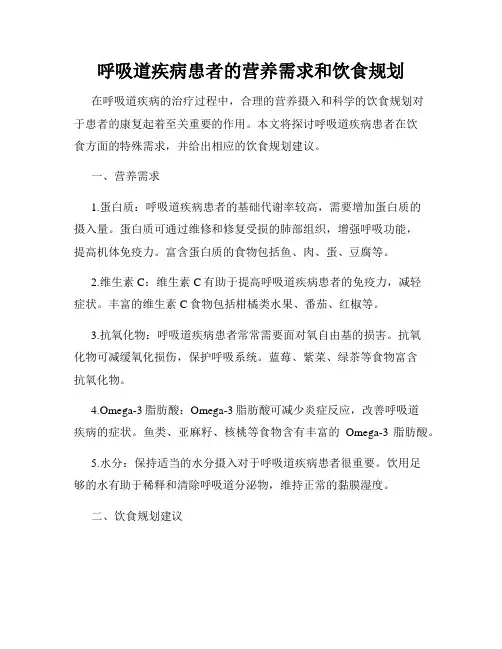 呼吸道疾病患者的营养需求和饮食规划

在呼吸道疾病的治疗过程中，合理的营养摄入和科学的饮食规划对于患者的康复起着至关重要的作用。本文将探讨呼吸道疾病患者在饮食方面的特殊需求，并给出相应的饮食规划建议。

一、营养需求

1.蛋白质：呼吸道疾病患者的基础代谢率较高，需要增加蛋白质的摄入量。蛋白质可通过维修和修复受损的肺部组织，增强呼吸功能，提高机体免疫力。富含蛋白质的食物包括鱼、肉、蛋、豆腐等。

2.维生素 C：维生素 C 有助于提高呼吸道疾病患者的免疫力，减轻症状。丰富的维生素 C 食物包括柑橘类水果、番茄、红椒等。

3.抗氧化物：呼吸道疾病患者常常需要面对氧自由基的损害。抗氧化物可减缓氧化损伤，保护呼吸系统。蓝莓、紫菜、绿茶等食物富含抗氧化物。

4.Omega-3 脂肪酸：Omega-3 脂肪酸可减少炎症反应，改善呼吸道疾病的症状。鱼类、亚麻籽、核桃等食物含有丰富的 Omega-3 脂肪酸。

5.水分：保持适当的水分摄入对于呼吸道疾病患者很重要。饮用足够的水有助于稀释和清除呼吸道分泌物，维持正常的黏膜湿度。

二、饮食规划建议